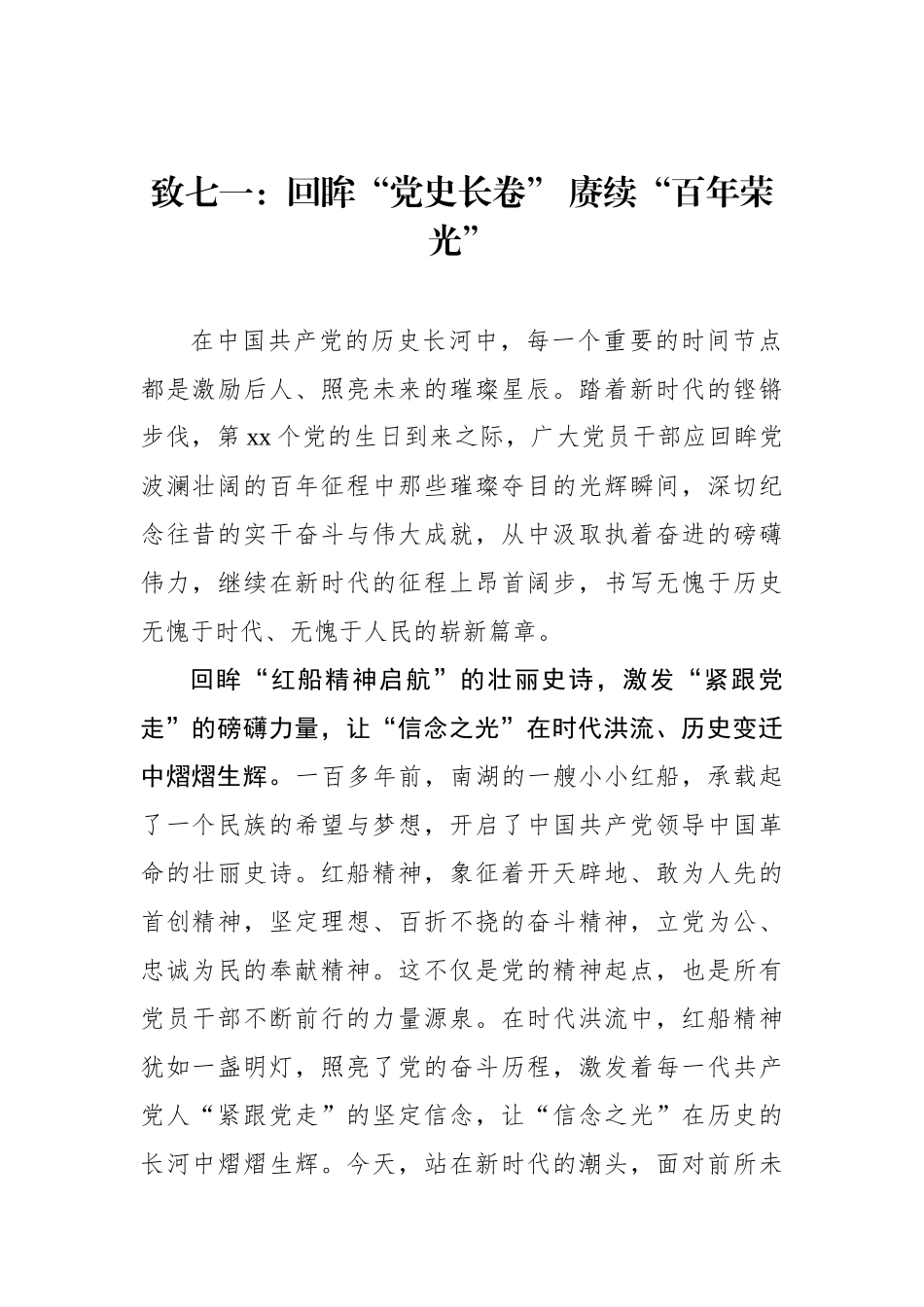 致七一：回眸“党史长卷” 赓续“百年荣光”

在中国共产党的历史长河中，每一个重要的时间节点都是激励后人、照亮未来的璀璨星辰。踏着新时代的铿锵步伐，第xx个党的生日到来之际，广大党员干部应回眸党波澜壮阔的百年征程中那些璀璨夺目的光辉瞬间，深切纪念往昔的实干奋斗与伟大成就，从中汲取执着奋进的磅礴伟力，继续在新时代的征程上昂首阔步，书写无愧于历史无愧于时代、无愧于人民的崭新篇章。

回眸“红船精神启航”的壮丽史诗，激发“紧跟党走”的磅礴力量，让“信念之光”在时代洪流、历史变迁中熠熠生辉。一百多年前，南湖的一艘小小红船，承载起了一个民族的希望与梦想，开启了中国共产党领导中国革命的壮丽史诗。红船精神，象征着开天辟地、敢为人先的首创精神，坚定理想、百折不挠的奋斗精神，立党为公、忠诚为民的奉献精神。这不仅是党的精神起点，也是所有党员干部不断前行的力量源泉。在时代洪流中，红船精神犹如一盏明灯，照亮了党的奋斗历程，激发着每一代共产党人“紧跟党走”的坚定信念，让“信念之光”在历史的长河中熠熠生辉。今天，站在新时代的潮头，面对前所未